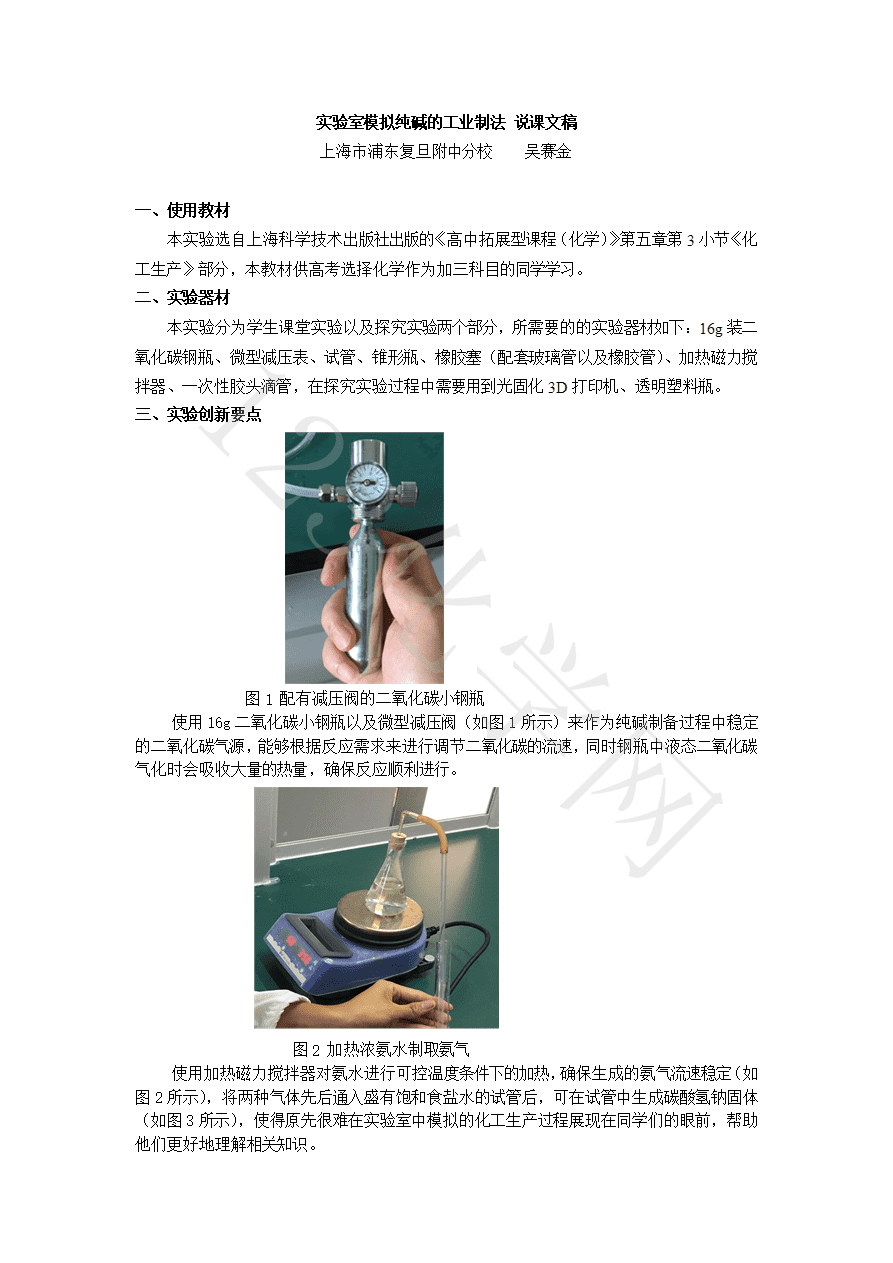 实验室模拟纯碱的工业制法 说课文稿
上海市浦东复旦附中分校　　吴赛金

一、使用教材
本实验选自上海科学技术出版社出版的《高中拓展型课程（化学）》第五章第 3 小节《化工生产》部分，本教材供高考选择化学作为加三科目的同学学习。

二、实验器材
本实验分为学生课堂实验以及探究实验两个部分，所需要的的实验器材如下：16g 装二氧化碳钢瓶、微型减压表、试管、锥形瓶、橡胶塞（配套玻璃管以及橡胶管）、加热磁力搅拌器、一次性胶头滴管，在探究实验过程中需要用到光固化 3D 打印机、透明塑料瓶。

三、实验创新要点

图 1 配有减压阀的二氧化碳小钢瓶

使用 16g 二氧化碳小钢瓶以及微型减压阀（如图 1 所示）来作为纯碱制备过程中稳定的二氧化碳气源，能够根据反应需求来进行调节二氧化碳的流速，同时钢瓶中液态二氧化碳气化时会吸收大量的热量，确保反应顺利进行。

图 2 加热浓氨水制取氨气

使用加热磁力搅拌器对氨水进行可控温度条件下的加热，确保生成的氨气流速稳定（如图 2 所示），将两种气体先后通入盛有饱和食盐水的试管后，可在试管中生成碳酸氢钠固体（如图 3 所示），使得原先很难在实验室中模拟的化工生产过程展现在同学们的眼前，帮助他们更好地理解相关知识。